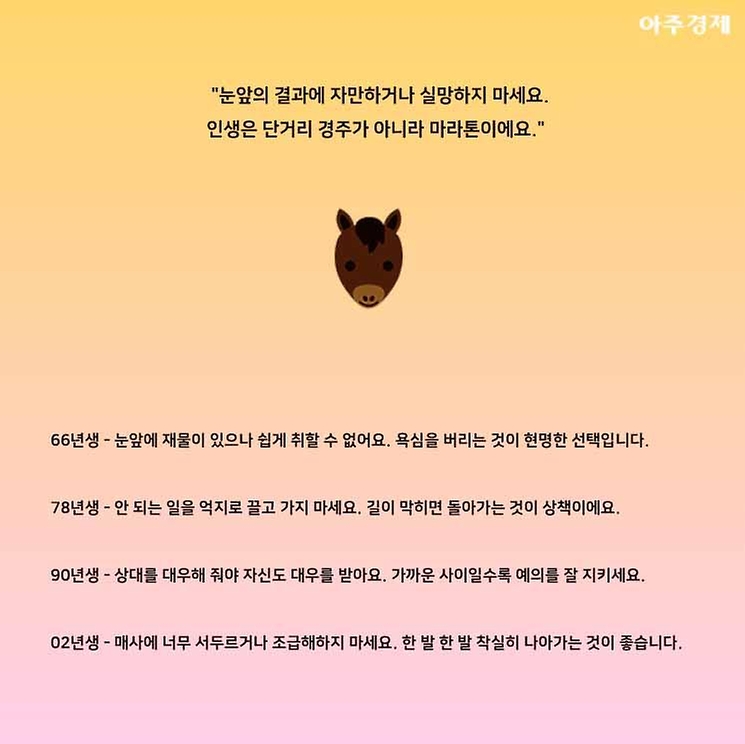 아주경제

"눈앞의 결과에 자만하거나 실망하지 마세요.
인생은 단거리 경주가 아니라 마라톤이에요."

66년생 - 눈앞에 재물이 있으나 쉽게 취할 수 없어요. 욕심을 버리는 것이 현명한 선택입니다.

78년생 - 안 되는 일을 억지로 끌고 가지 마세요. 길이 막히면 돌아가는 것이 상책이에요.

90년생 - 상대를 대우해 줘야 자신도 대우를 받아요. 가까운 사이일수록 예의를 잘 지키세요.

02년생 - 매사에 너무 서두르거나 조급해하지 마세요. 한 발 한 발 착실히 나아가는 것이 좋습니다.